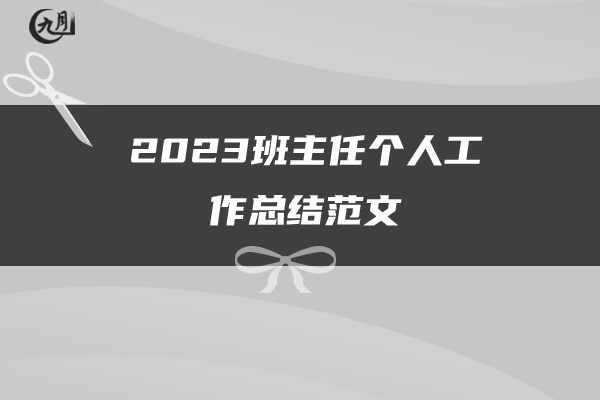 九月

2023班主任个人工作总结范文